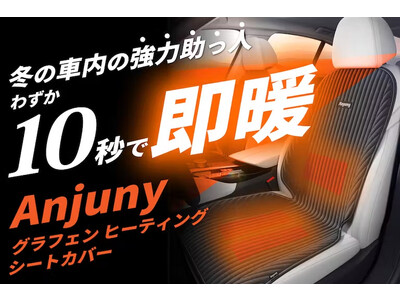 冬の車内の強力助っ人
わずか
10秒で即暖
Anjuny
グラフェン ヒーティング
シートカバー
Anjuny